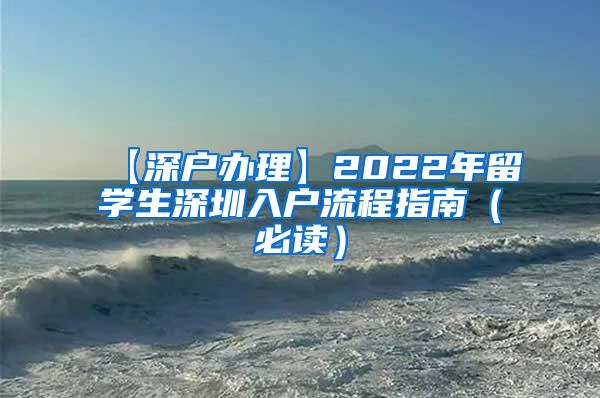 【深户办理】2022年留学生深圳入户流程指南（必读）